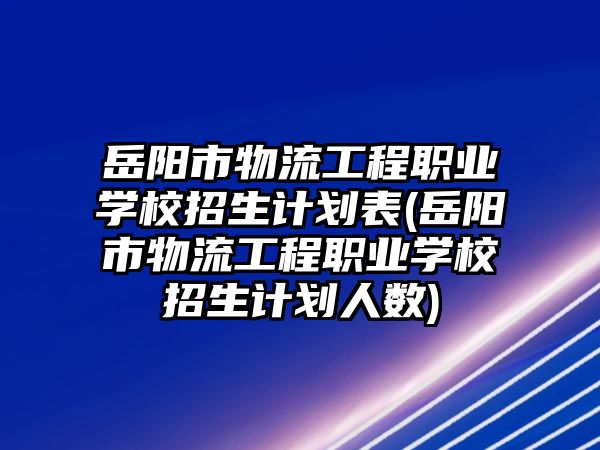 岳阳市物流工程职业学校招生计划表(岳阳市物流工程职业学校招生计划人数)